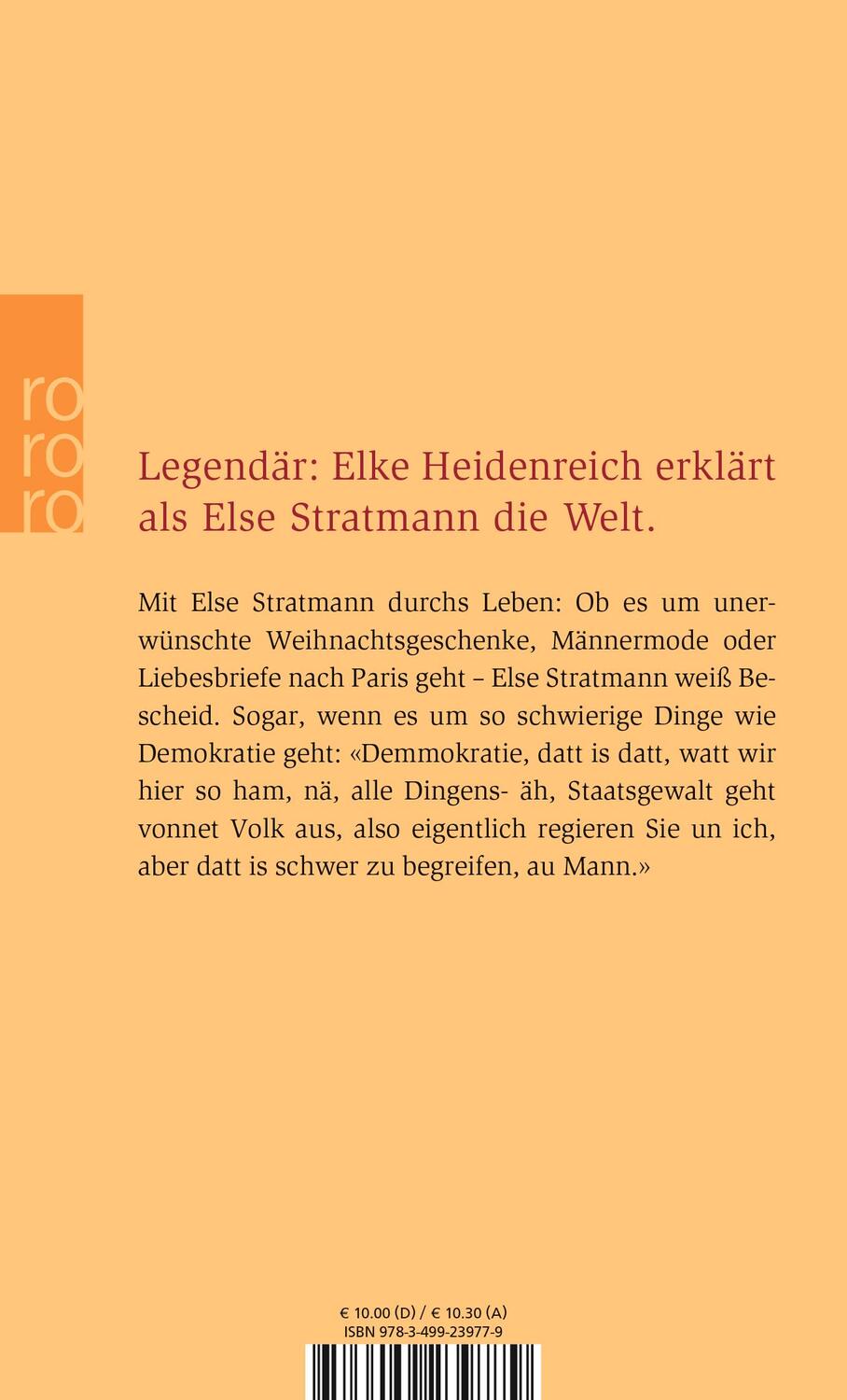 ro
ro
ro

Legendär: Elke Heidenreich erklärt als Else Stratmann die Welt.

Mit Else Stratmann durchs Leben: Ob es um unerwünschte Weihnachtsgeschenke, Männermode oder Liebesbriefe nach Paris geht – Else Stratmann weiß Bescheid. Sogar, wenn es um so schwierige Dinge wie Demokratie geht: «Demmokratie, datt is datt, watt wir hier so ham, nä, alle Dingens- äh, Staatsgewalt geht vonnet Volk aus, also eigentlich regieren Sie un ich, aber datt is schwer zu begreifen, au Mann.»

€ 10.00 (D) / € 10.30 (A)
ISBN 978-3-499-23977-9